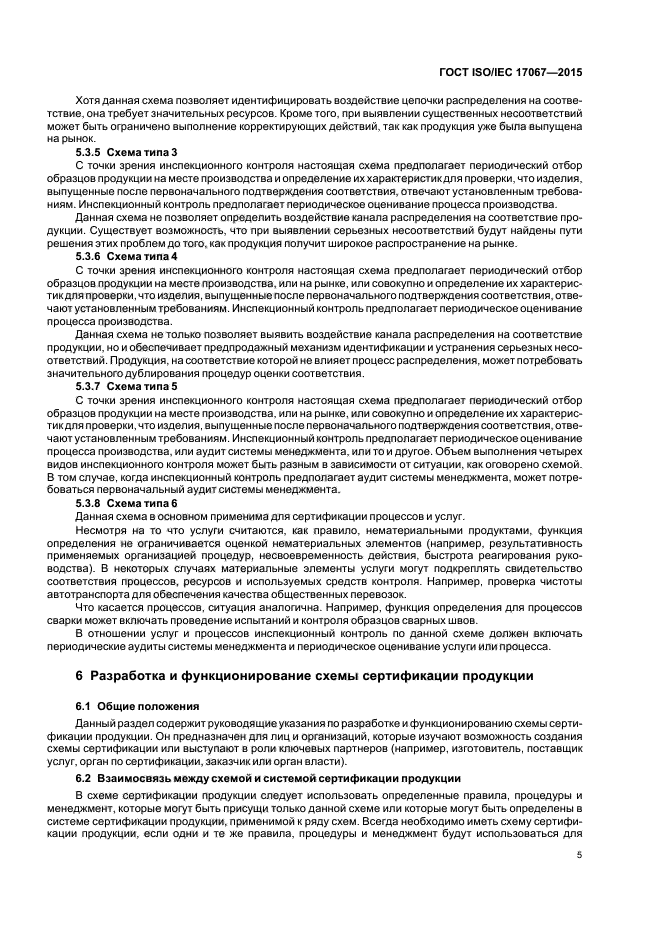 ГОСТ ISO/IEC 17067—2015

Хотя данная схема позволяет идентифицировать воздействие цепочки распределения на соответствие, она требует значительных ресурсов. Кроме того, при выявлении существенных несоответствий может быть ограничено выполнение корректирующих действий, так как продукция уже была выпущена на рынок.

5.3.5 Схема типа 3

С точки зрения инспекционного контроля настоящая схема предполагает периодический отбор образцов продукции на месте производства и определение их характеристик для проверки, что изделия, выпущенные после первоначального подтверждения соответствия, отвечают установленным требованиям. Инспекционный контроль предполагает периодическое оценивание процесса производства.

Данная схема не позволяет определить воздействие канала распределения на соответствие продукции. Существует возможность, что при выявлении серьезных несоответствий будут найдены пути решения этих проблем до того, как продукция получит широкое распространение на рынке.

5.3.6 Схема типа 4

С точки зрения инспекционного контроля настоящая схема предполагает периодический отбор образцов продукции на месте производства, или на рынке, или совокупно и определение их характеристик для проверки, что изделия, выпущенные после первоначального подтверждения соответствия, отвечают установленным требованиям. Инспекционный контроль предполагает периодическое оценивание процесса производства.

Данная схема не только позволяет выявить воздействие канала распределения на соответствие продукции, но и обеспечивает предпродажный механизм идентификации и устранения серьезных несоответствий. Продукция, на соответствие которой не влияет процесс распределения, может потребовать значительного дублирования процедур оценки соответствия.

5.3.7 Схема типа 5

С точки зрения инспекционного контроля настоящая схема предполагает периодический отбор образцов продукции на месте производства, или на рынке, или совокупно и определение их характеристик для проверки, что изделия, выпущенные после первоначального подтверждения соответствия, отвечают установленным требованиям. Инспекционный контроль предполагает периодическое оценивание процесса производства, или аудит системы менеджмента, или то и другое. Объем выполнения четырех видов инспекционного контроля может быть разным в зависимости от ситуации, как оговорено схемой. В том случае, когда инспекционный контроль предполагает аудит системы менеджмента, может потребоваться первоначальный аудит системы менеджмента.

5.3.8 Схема типа 6

Данная схема в основном применима для сертификации процессов и услуг.

Несмотря на то что услуги считаются, как правило, нематериальными продуктами, функция определения не ограничивается оценкой нематериальных элементов (например, результативность применяемых организацией процедур, несвоевременность действия, быстрота реагирования руководства). В некоторых случаях материальные элементы услуги могут подкреплять свидетельство соответствия процессов, ресурсов и используемых средств контроля. Например, проверка чистоты автотранспорта для обеспечения качества общественных перевозок.

Что касается процессов, ситуация аналогична. Например, функция определения для процессов сварки может включать проведение испытаний и контроля образцов сварных швов.

В отношении услуг и процессов инспекционный контроль по данной схеме должен включать периодические аудиты системы менеджмента и периодическое оценивание услуги или процесса.

6 Разработка и функционирование схемы сертификации продукции

6.1 Общие положения

Данный раздел содержит руководящие указания по разработке и функционированию схемы сертификации продукции. Он предназначен для лиц и организаций, которые изучают возможность создания схемы сертификации или выступают в роли ключевых партнеров (например, изготовитель, поставщик услуг, орган по сертификации, заказчик или орган власти).

6.2 Взаимосвязь между схемой и системой сертификации продукции

В схеме сертификации продукции следует использовать определенные правила, процедуры и менеджмент, которые могут быть присущи только данной схеме или которые могут быть определены в системе сертификации продукции, применимой к ряду схем. Всегда необходимо иметь схему сертификации продукции, если одни и те же правила, процедуры и менеджмент будут использоваться для

5